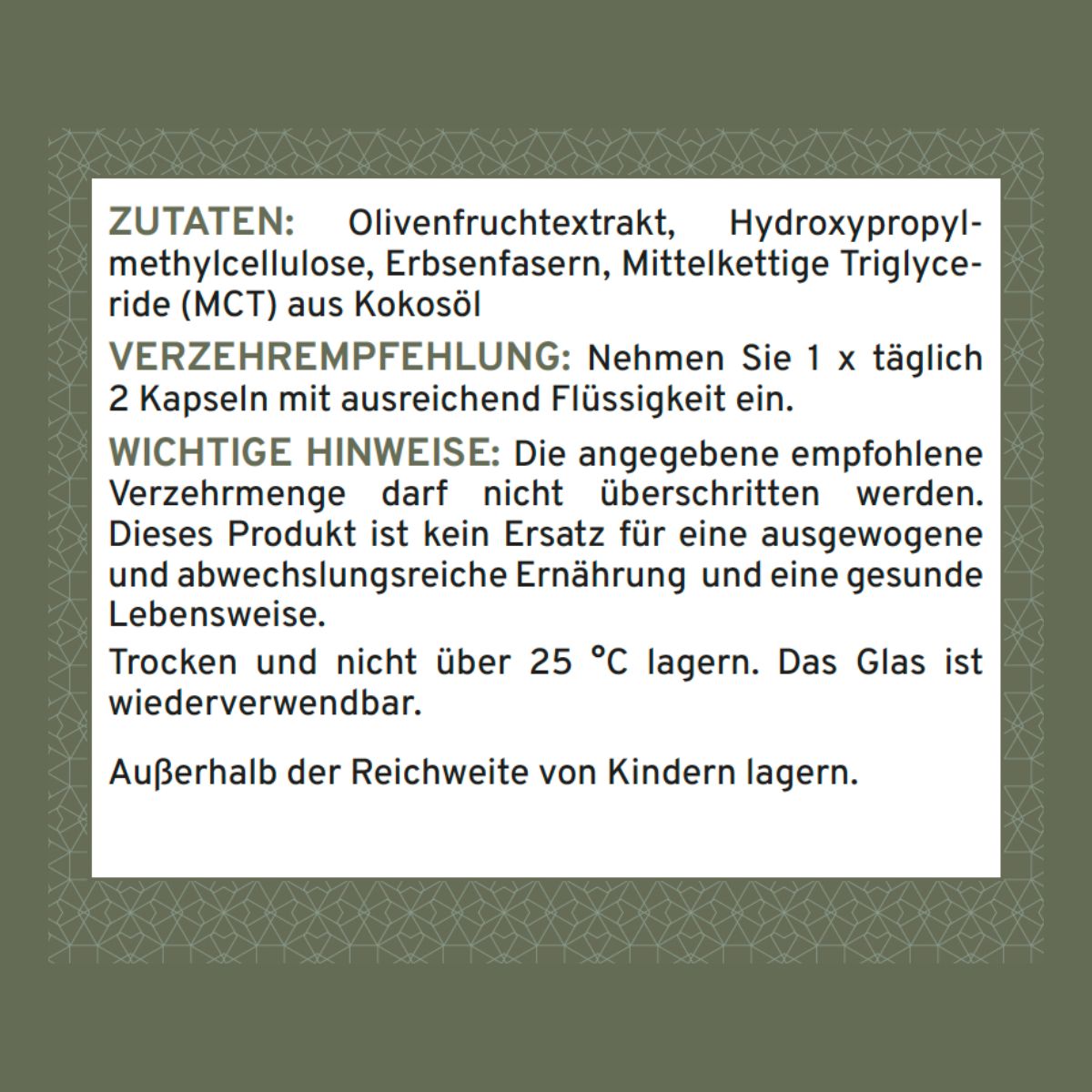 ZUTATEN: Olivenfruchtextrakt, Hydroxypropylmethylcellulose, Erbsenfasern, Mittelkettige Triglyceride (MCT) aus Kokosöl

VERZEHREMPFEHLUNG: Nehmen Sie 1 x täglich 2 Kapseln mit ausreichend Flüssigkeit ein.

WICHTIGE HINWEISE: Die angegebene empfohlene Verzehrmenge darf nicht überschritten werden. Dieses Produkt ist kein Ersatz für eine ausgewogene und abwechslungsreiche Ernährung und eine gesunde Lebensweise.

Trocken und nicht über 25 °C lagern. Das Glas ist wiederverwendbar.

Außerhalb der Reichweite von Kindern lagern.